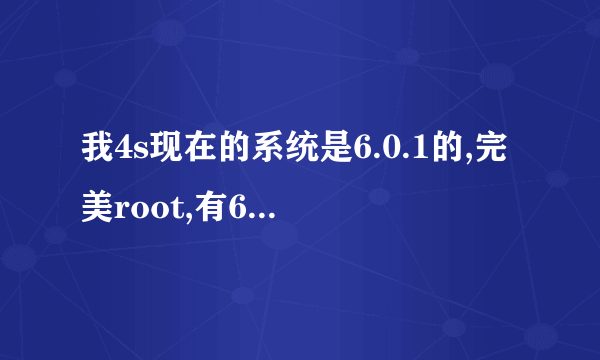 我4s现在的系统是6.0.1的,完美root,有6...